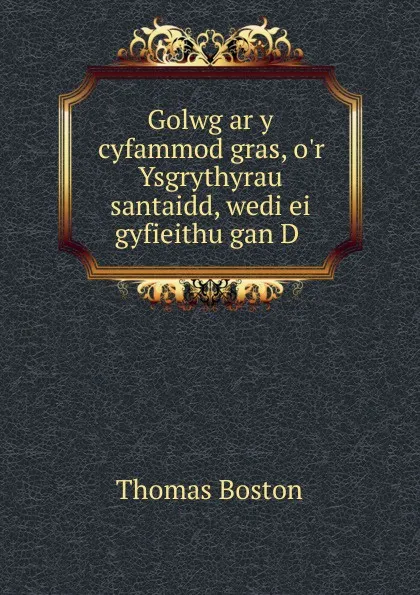 Golwg ar y cyfammod gras, o'r Ysgrythyrau santaidd, wedi ei gyfieithu gan D

Thomas Boston